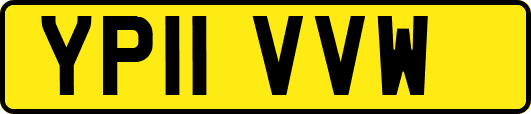 YP11 VVW